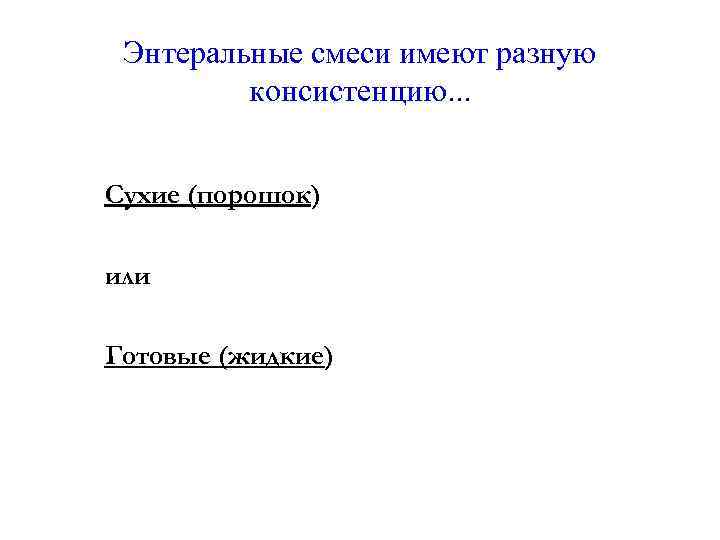 Энтеральные смеси имеют разную консистенцию...

Сухие (порошок)

или

Готовые (жидкие)